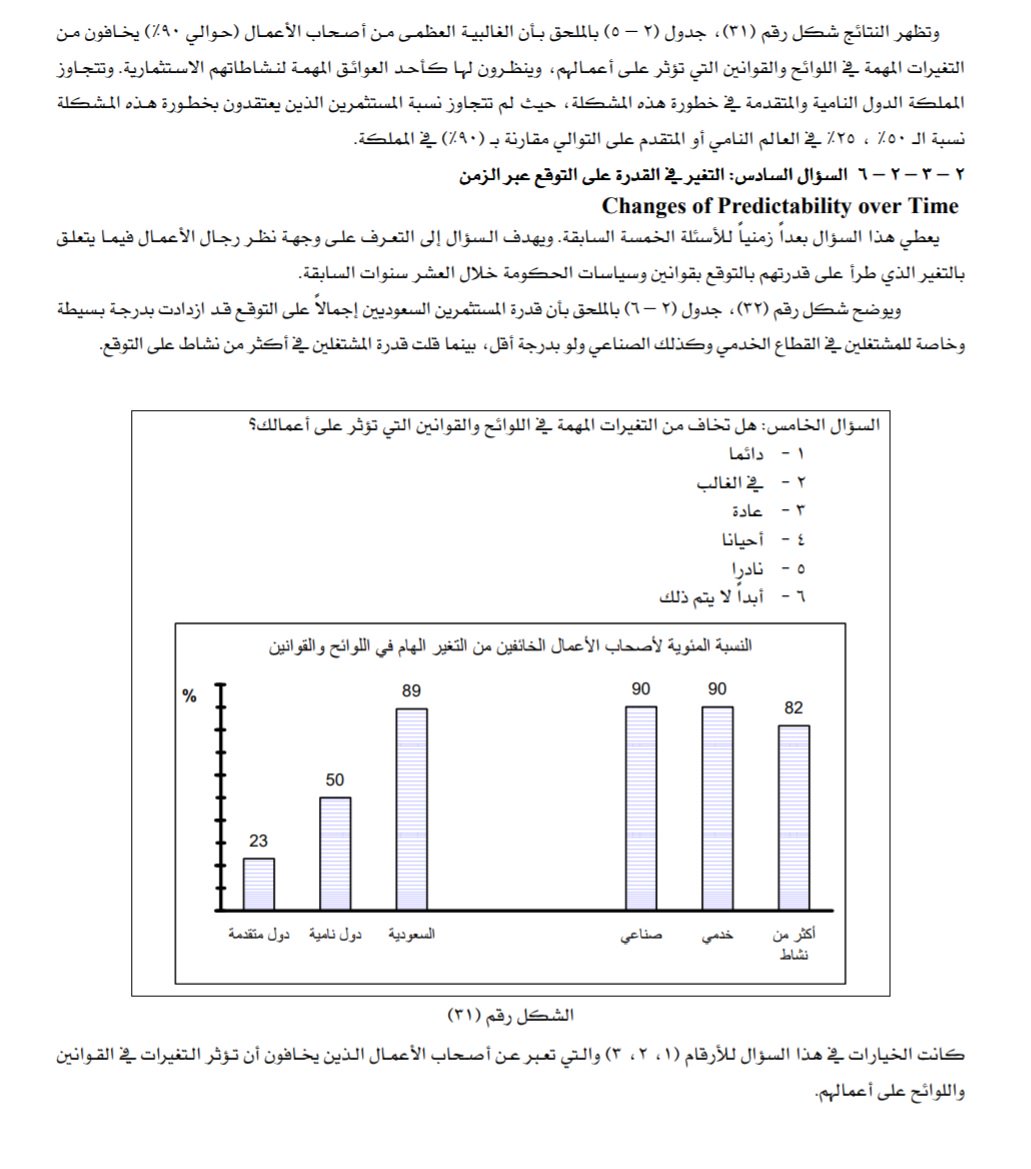 وتظهر النتائج شكل رقم (٣١)، جدول (٢ – ٥) بالملحق بأن الغالبية العظمى من أصحاب الأعمال (حوالي ٩٠٪) يخافون من التغيرات المهمة في اللوائح والقوانين التي تؤثر على أعمالهم، وينظرون لها كأحد العوائق المهمة لنشاطاتهم الاستثمارية. وتتجاوز المملكة الدول النامية والمتقدمة في خطورة هذه المشكلة، حيث لم تتجاوز نسبة المستثمرين الذين يعتقدون بخطورة هذه المشكلة نسبة الـ ٥٠٪ ، ٢٥٪ في العالم النامي أو المتقدم على التوالي مقارنة بـ (٩٠٪) في المملكة.

٢ – ٣ – ٢ – ٦ السؤال السادس: التغير في القدرة على التوقع عبر الزمن
Changes of Predictability over Time

يعطي هذا السؤال بعداً زمنياً للأسئلة الخمسة السابقة. ويهدف السؤال إلى التعرف على وجهة نظر رجال الأعمال فيما يتعلق بالتغير الذي طرأ على قدرتهم بالتوقع بقوانين وسياسات الحكومة خلال العشر سنوات السابقة.

ويوضح شكل رقم (٣٢)، جدول (٢ – ٦) بالملحق بأن قدرة المستثمرين السعوديين إجمالاً على التوقع قد ازدادت بدرجة بسيطة وخاصة للمشتغلين في القطاع الخدمي وكذلك الصناعي ولو بدرجة أقل، بينما قلت قدرة المشتغلين في أكثر من نشاط على التوقع.

السؤال الخامس: هل تخاف من التغيرات المهمة في اللوائح والقوانين التي تؤثر على أعمالك؟
١ - دائما
٢ - في الغالب
٣ - عادة
٤ - أحيانا
٥ - نادرا
٦ - أبداً لا يتم ذلك

النسبة المئوية لأصحاب الأعمال الخائفين من التغير الهام في اللوائح والقوانين
%
23
50
89
90
90
82
دول متقدمة
دول نامية
السعودية
صناعي
خدمي
أكثر من نشاط

الشكل رقم (٣١)

كانت الخيارات في هذا السؤال للأرقام (١، ٢، ٣) والتي تعبر عن أصحاب الأعمال الذين يخافون أن تؤثر التغيرات في القوانين واللوائح على أعمالهم.